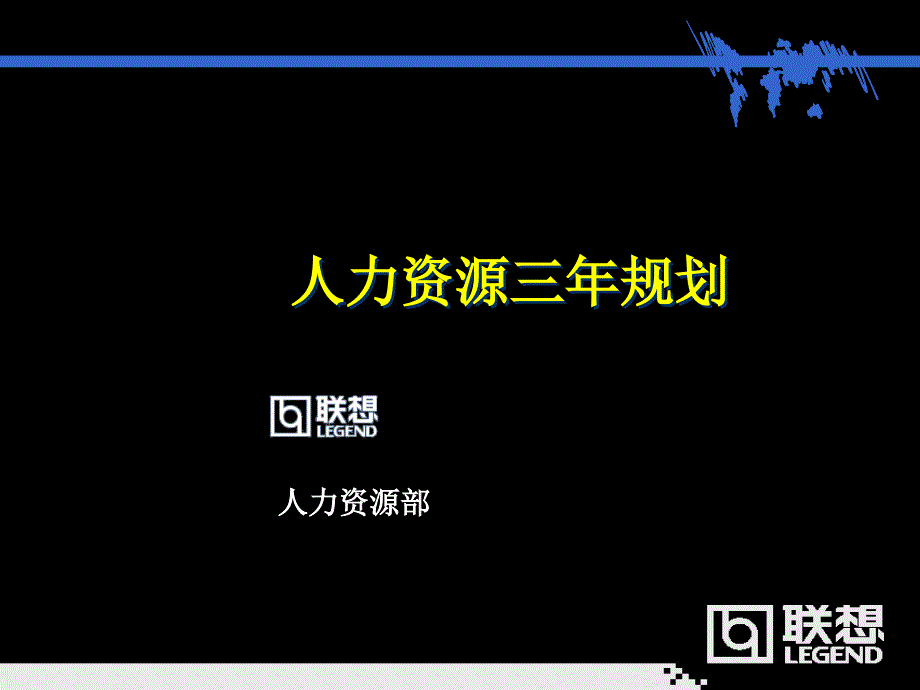 人力资源三年规划

联想
LEGEND

人力资源部

联想
LEGEND